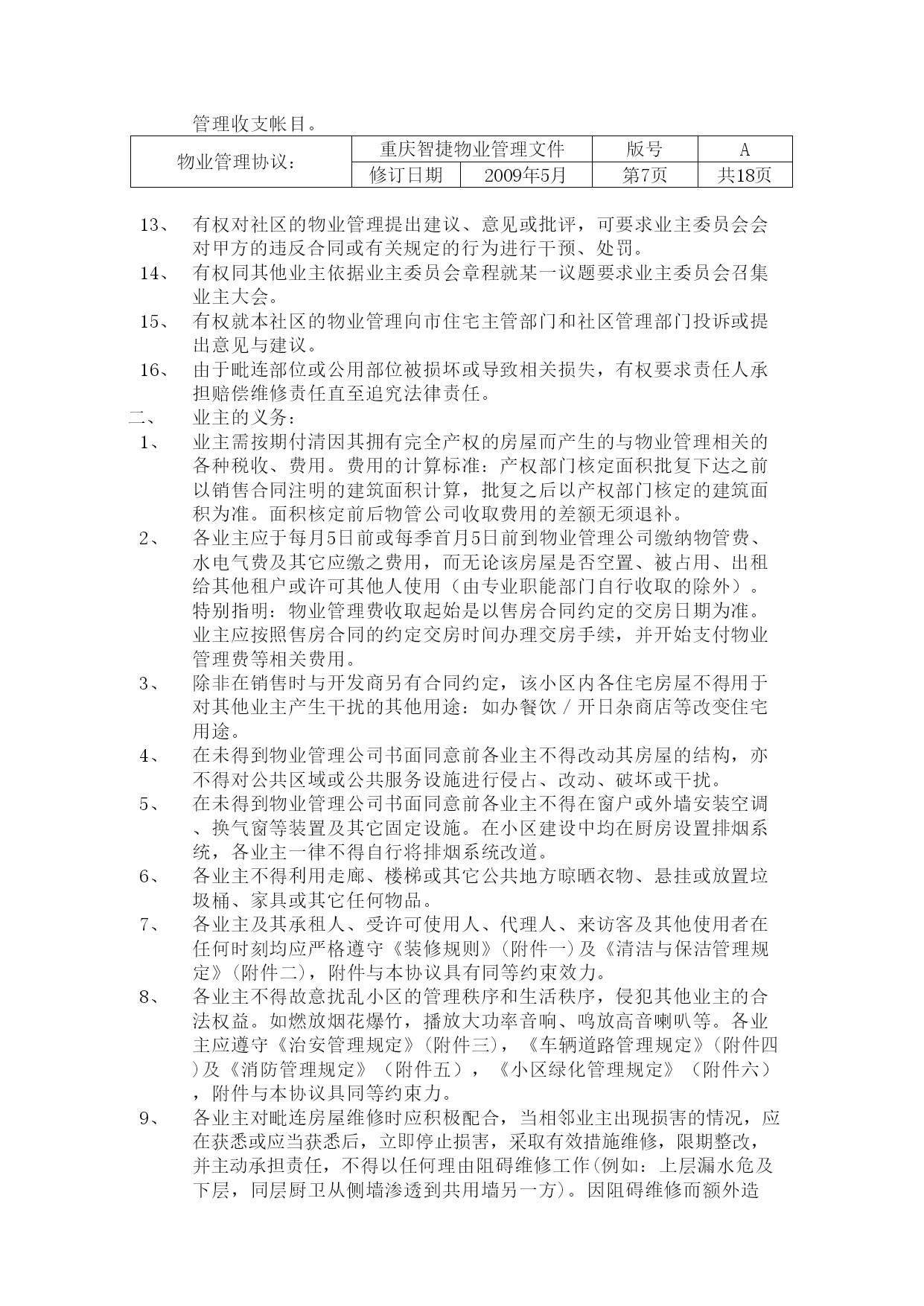 管理收支帐目。

| 物业管理协议： | 重庆智捷物业管理文件 | | 版号 | A |
|---|---|---|---|---|
| | 修订日期 | 2009年5月 | 第7页 | 共18页 |

13、 有权对社区的物业管理提出建议、意见或批评，可要求业主委员会会对甲方的违反合同或有关规定的行为进行干预、处罚。

14、 有权同其他业主依据业主委员会章程就某一议题要求业主委员会召集业主大会。

15、 有权就本社区的物业管理向市住宅主管部门和社区管理部门投诉或提出意见与建议。

16、 由于毗连部位或公用部位被损坏或导致相关损失，有权要求责任人承担赔偿维修责任直至追究法律责任。

二、 业主的义务：

1、 业主需按期付清因其拥有完全产权的房屋而产生的与物业管理相关的各种税收、费用。费用的计算标准：产权部门核定面积批复下达之前以销售合同注明的建筑面积计算，批复之后以产权部门核定的建筑面积为准。面积核定前后物管公司收取费用的差额无须退补。

2、 各业主应于每月5日前或每季首月5日前到物业管理公司缴纳物管费、水电气费及其它应缴之费用，而无论该房屋是否空置、被占用、出租给其他租户或许可其他人使用（由专业职能部门自行收取的除外）。特别指明：物业管理费收取起始是以售房合同约定的交房日期为准。业主应按照售房合同的约定交房时间办理交房手续，并开始支付物业管理费等相关费用。

3、 除非在销售时与开发商另有合同约定，该小区内各住宅房屋不得用于对其他业主产生干扰的其他用途：如办餐饮／开日杂商店等改变住宅用途。

4、 在未得到物业管理公司书面同意前各业主不得改动其房屋的结构，亦不得对公共区域或公共服务设施进行侵占、改动、破坏或干扰。

5、 在未得到物业管理公司书面同意前各业主不得在窗户或外墙安装空调、换气窗等装置及其它固定设施。在小区建设中均在厨房设置排烟系统，各业主一律不得自行将排烟系统改道。

6、 各业主不得利用走廊、楼梯或其它公共地方晾晒衣物、悬挂或放置垃圾桶、家具或其它任何物品。

7、 各业主及其承租人、受许可使用人、代理人、来访客及其他使用者在任何时刻均应严格遵守《装修规则》(附件一)及《清洁与保洁管理规定》(附件二)，附件与本协议具有同等约束效力。

8、 各业主不得故意扰乱小区的管理秩序和生活秩序，侵犯其他业主的合法权益。如燃放烟花爆竹，播放大功率音响、鸣放高音喇叭等。各业主应遵守《治安管理规定》(附件三)，《车辆道路管理规定》(附件四)及《消防管理规定》（附件五），《小区绿化管理规定》（附件六），附件与本协议具同等约束力。

9、 各业主对毗连房屋维修时应积极配合，当相邻业主出现损害的情况，应在获悉或应当获悉后，立即停止损害，采取有效措施维修，限期整改，并主动承担责任，不得以任何理由阻碍维修工作(例如：上层漏水危及下层，同层厨卫从侧墙渗透到共用墙另一方)。因阻碍维修而额外造